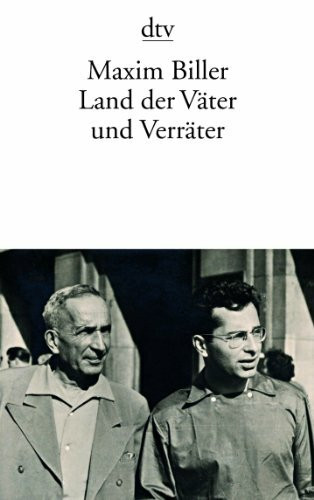 dtv

Maxim Biller
Land der Väter
und Verräter